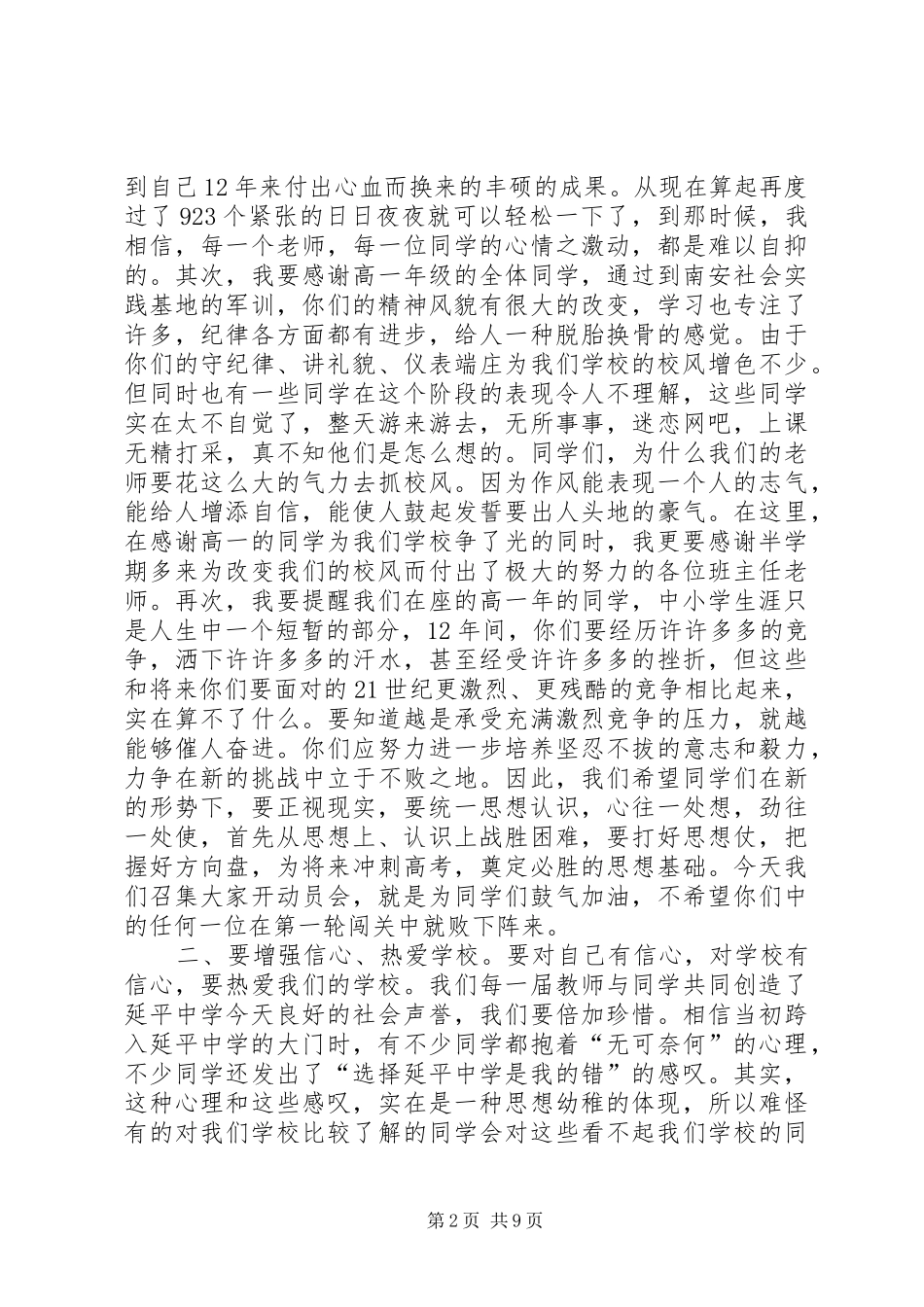 到自己12年来付出心血而换来的丰硕的成果。从现在算起再度过了923个紧张的日日夜夜就可以轻松一下了，到那时候，我相信，每一个老师，每一位同学的心情之激动，都是难以自抑的。其次，我要感谢高一年级的全体同学，通过到南安社会实践基地的军训，你们的精神风貌有很大的改变，学习也专注了许多，纪律各方面都有进步，给人一种脱胎换骨的感觉。由于你们的守纪律、讲礼貌、仪表端庄为我们学校的校风增色不少。但同时也有一些同学在这个阶段的表现令人不理解，这些同学实在太不自觉了，整天游来游去，无所事事，迷恋网吧，上课无精打采，真不知他们是怎么想的。同学们，为什么我们的老师要花这么大的气力去抓校风。因为作风能表现一个人的志气，能给人增添自信，能使人鼓起发誓要出人头地的豪气。在这里，在感谢高一的同学为我们学校争了光的同时，我更要感谢半学期多来为改变我们的校风而付出了极大的努力的各位班主任老师。再次，我要提醒我们在座的高一年的同学，中小学生涯只是人生中一个短暂的部分，12年间，你们要经历许许多多的竞争，洒下许许多多的汗水，甚至经受许许多多的挫折，但这些和将来你们要面对的21世纪更激烈、更残酷的竞争相比起来，实在算不了什么。要知道越是承受充满激烈竞争的压力，就越能够催人奋进。你们应努力进一步培养坚忍不拔的意志和毅力，力争在新的挑战中立于不败之地。因此，我们希望同学们在新的形势下，要正视现实，要统一思想认识，心往一处想，劲往一处使，首先从思想上、认识上战胜困难，要打好思想仗，把握好方向盘，为将来冲刺高考，奠定必胜的思想基础。今天我们召集大家开动员会，就是为同学们鼓气加油，不希望你们中的任何一位在第一轮闯关中就败下阵来。

二、要增强信心、热爱学校。要对自己有信心，对学校有信心，要热爱我们的学校。我们每一届教师与同学共同创造了延平中学今天良好的社会声誉，我们要倍加珍惜。相信当初跨入延平中学的大门时，有不少同学都抱着“无可奈何”的心理，不少同学还发出了“选择延平中学是我的错”的感叹。其实，这种心理和这些感叹，实在是一种思想幼稚的体现，所以难怪有的对我们学校比较了解的同学会对这些看不起我们学校的同

第2页 共9页